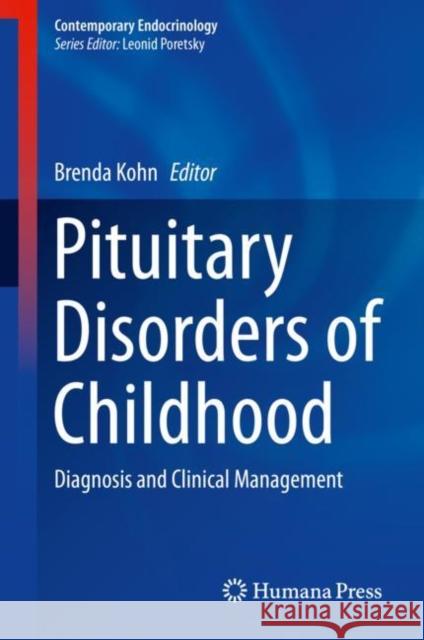 Contemporary Endocrinology
Series Editor: Leonid Poretsky

Brenda Kohn Editor

Pituitary Disorders of Childhood

Diagnosis and Clinical Management

Humana Press